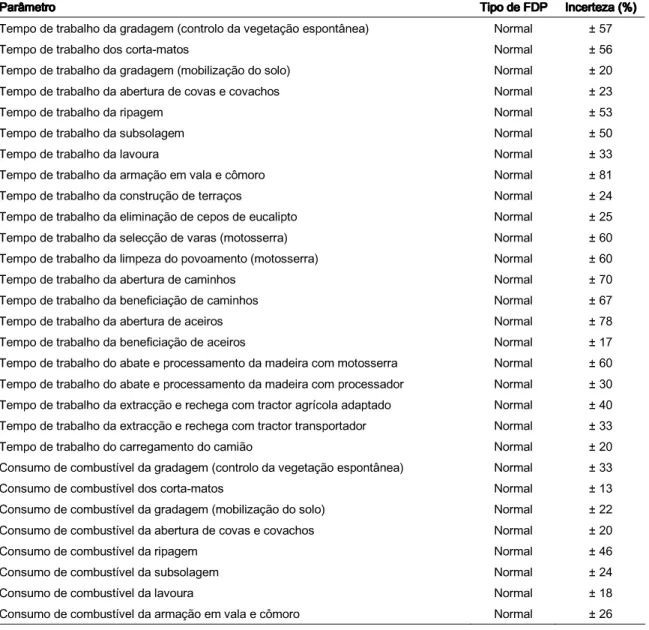 | Parâmetro | Tipo de FDP | Incerteza (%) |
|---|---|---|
| Tempo de trabalho da gradagem (controlo da vegetação espontânea) | Normal | ± 57 |
| Tempo de trabalho dos corta-matos | Normal | ± 56 |
| Tempo de trabalho da gradagem (mobilização do solo) | Normal | ± 20 |
| Tempo de trabalho da abertura de covas e covachos | Normal | ± 23 |
| Tempo de trabalho da ripagem | Normal | ± 53 |
| Tempo de trabalho da subsolagem | Normal | ± 50 |
| Tempo de trabalho da lavoura | Normal | ± 33 |
| Tempo de trabalho da armação em vala e cômoro | Normal | ± 81 |
| Tempo de trabalho da construção de terraços | Normal | ± 24 |
| Tempo de trabalho da eliminação de cepos de eucalipto | Normal | ± 25 |
| Tempo de trabalho da selecção de varas (motosserra) | Normal | ± 60 |
| Tempo de trabalho da limpeza do povoamento (motosserra) | Normal | ± 60 |
| Tempo de trabalho da abertura de caminhos | Normal | ± 70 |
| Tempo de trabalho da beneficiação de caminhos | Normal | ± 67 |
| Tempo de trabalho da abertura de aceiros | Normal | ± 78 |
| Tempo de trabalho da beneficiação de aceiros | Normal | ± 17 |
| Tempo de trabalho do abate e processamento da madeira com motosserra | Normal | ± 60 |
| Tempo de trabalho do abate e processamento da madeira com processador | Normal | ± 30 |
| Tempo de trabalho da extracção e rechega com tractor agrícola adaptado | Normal | ± 40 |
| Tempo de trabalho da extracção e rechega com tractor transportador | Normal | ± 33 |
| Tempo de trabalho do carregamento do camião | Normal | ± 20 |
| Consumo de combustível da gradagem (controlo da vegetação espontânea) | Normal | ± 33 |
| Consumo de combustível dos corta-matos | Normal | ± 13 |
| Consumo de combustível da gradagem (mobilização do solo) | Normal | ± 22 |
| Consumo de combustível da abertura de covas e covachos | Normal | ± 20 |
| Consumo de combustível da ripagem | Normal | ± 46 |
| Consumo de combustível da subsolagem | Normal | ± 24 |
| Consumo de combustível da lavoura | Normal | ± 18 |
| Consumo de combustível da armação em vala e cômoro | Normal | ± 26 |